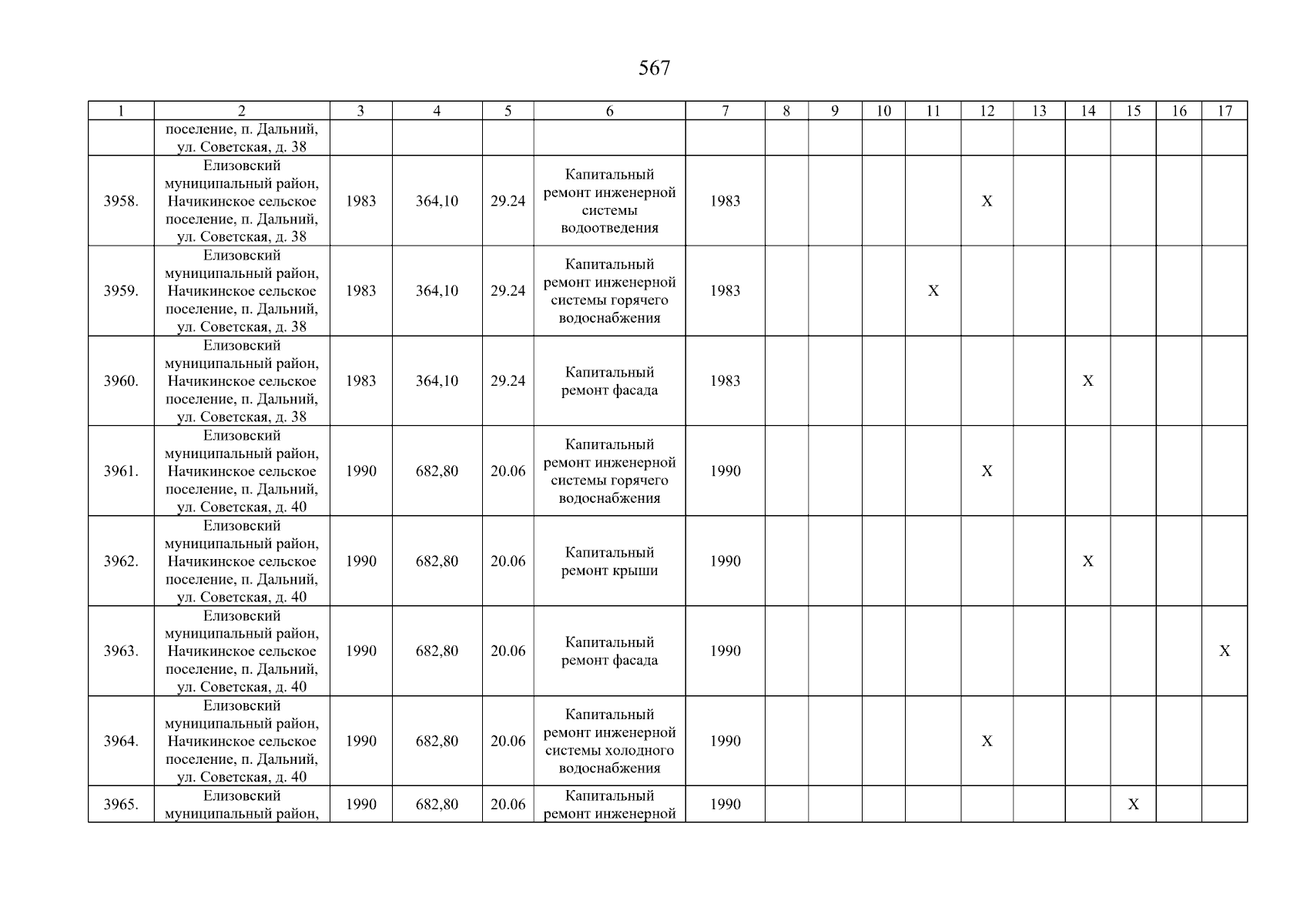 567

| 1 | 2 | 3 | 4 | 5 | 6 | 7 | 8 | 9 | 10 | 11 | 12 | 13 | 14 | 15 | 16 | 17 |
|---|---|---|---|---|---|---|---|---|---|---|---|---|---|---|---|---|
| | поселение, п. Дальний, ул. Советская, д. 38 | | | | | | | | | | | | | | | |
| 3958. | Елизовский муниципальный район, Начикинское сельское поселение, п. Дальний, ул. Советская, д. 38 | 1983 | 364,10 | 29.24 | Капитальный ремонт инженерной системы водоотведения | 1983 | | | | | X | | | | | |
| 3959. | Елизовский муниципальный район, Начикинское сельское поселение, п. Дальний, ул. Советская, д. 38 | 1983 | 364,10 | 29.24 | Капитальный ремонт инженерной системы горячего водоснабжения | 1983 | | | | X | | | | | | |
| 3960. | Елизовский муниципальный район, Начикинское сельское поселение, п. Дальний, ул. Советская, д. 38 | 1983 | 364,10 | 29.24 | Капитальный ремонт фасада | 1983 | | | | | | | X | | | |
| 3961. | Елизовский муниципальный район, Начикинское сельское поселение, п. Дальний, ул. Советская, д. 40 | 1990 | 682,80 | 20.06 | Капитальный ремонт инженерной системы горячего водоснабжения | 1990 | | | | | X | | | | | |
| 3962. | Елизовский муниципальный район, Начикинское сельское поселение, п. Дальний, ул. Советская, д. 40 | 1990 | 682,80 | 20.06 | Капитальный ремонт крыши | 1990 | | | | | | | X | | | |
| 3963. | Елизовский муниципальный район, Начикинское сельское поселение, п. Дальний, ул. Советская, д. 40 | 1990 | 682,80 | 20.06 | Капитальный ремонт фасада | 1990 | | | | | | | | | | X |
| 3964. | Елизовский муниципальный район, Начикинское сельское поселение, п. Дальний, ул. Советская, д. 40 | 1990 | 682,80 | 20.06 | Капитальный ремонт инженерной системы холодного водоснабжения | 1990 | | | | | X | | | | | |
| 3965. | Елизовский муниципальный район, | 1990 | 682,80 | 20.06 | Капитальный ремонт инженерной | 1990 | | | | | | | | X | | |